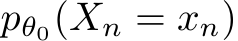 $p_{\theta_0}(X_n = x_n)$